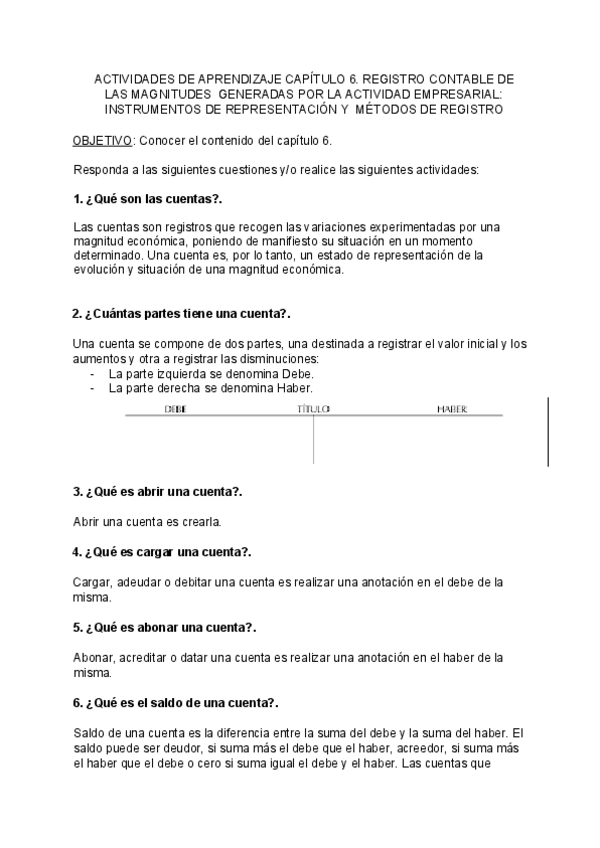 ACTIVIDADES DE APRENDIZAJE CAPÍTULO 6. REGISTRO CONTABLE DE LAS MAGNITUDES GENERADAS POR LA ACTIVIDAD EMPRESARIAL: INSTRUMENTOS DE REPRESENTACIÓN Y MÉTODOS DE REGISTRO

OBJETIVO: Conocer el contenido del capítulo 6.

Responda a las siguientes cuestiones y/o realice las siguientes actividades:

1. ¿Qué son las cuentas?.

Las cuentas son registros que recogen las variaciones experimentadas por una magnitud económica, poniendo de manifiesto su situación en un momento determinado. Una cuenta es, por lo tanto, un estado de representación de la evolución y situación de una magnitud económica.

2. ¿Cuántas partes tiene una cuenta?.

Una cuenta se compone de dos partes, una destinada a registrar el valor inicial y los aumentos y otra a registrar las disminuciones:
- La parte izquierda se denomina Debe.
- La parte derecha se denomina Haber.

DEBE TÍTULO HABER

3. ¿Qué es abrir una cuenta?.

Abrir una cuenta es crearla.

4. ¿Qué es cargar una cuenta?.

Cargar, adeudar o debitar una cuenta es realizar una anotación en el debe de la misma.

5. ¿Qué es abonar una cuenta?.

Abonar, acreditar o datar una cuenta es realizar una anotación en el haber de la misma.

6. ¿Qué es el saldo de una cuenta?.

Saldo de una cuenta es la diferencia entre la suma del debe y la suma del haber. El saldo puede ser deudor, si suma más el debe que el haber, acreedor, si suma más el haber que el debe o cero si suma igual el debe y el haber. Las cuentas que